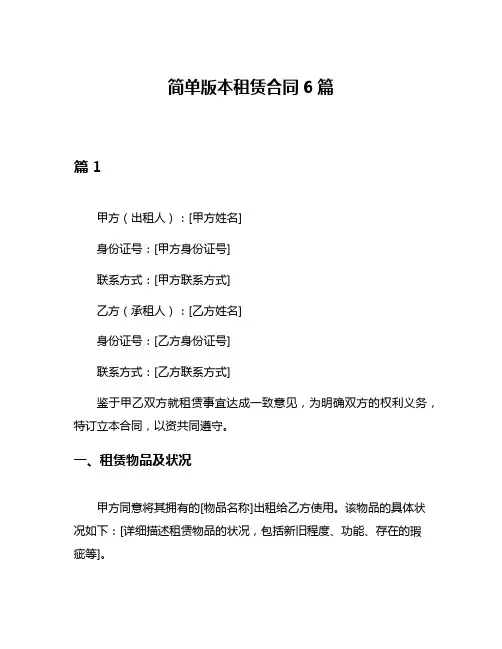 简单版本租赁合同 6 篇

篇 1

甲方（出租人）：[甲方姓名]

身份证号：[甲方身份证号]

联系方式：[甲方联系方式]

乙方（承租人）：[乙方姓名]

身份证号：[乙方身份证号]

联系方式：[乙方联系方式]

鉴于甲乙双方就租赁事宜达成一致意见，为明确双方的权利义务，特订立本合同，以资共同遵守。

一、租赁物品及状况

甲方同意将其拥有的[物品名称]出租给乙方使用。该物品的具体状况如下：[详细描述租赁物品的状况，包括新旧程度、功能、存在的瑕疵等]。